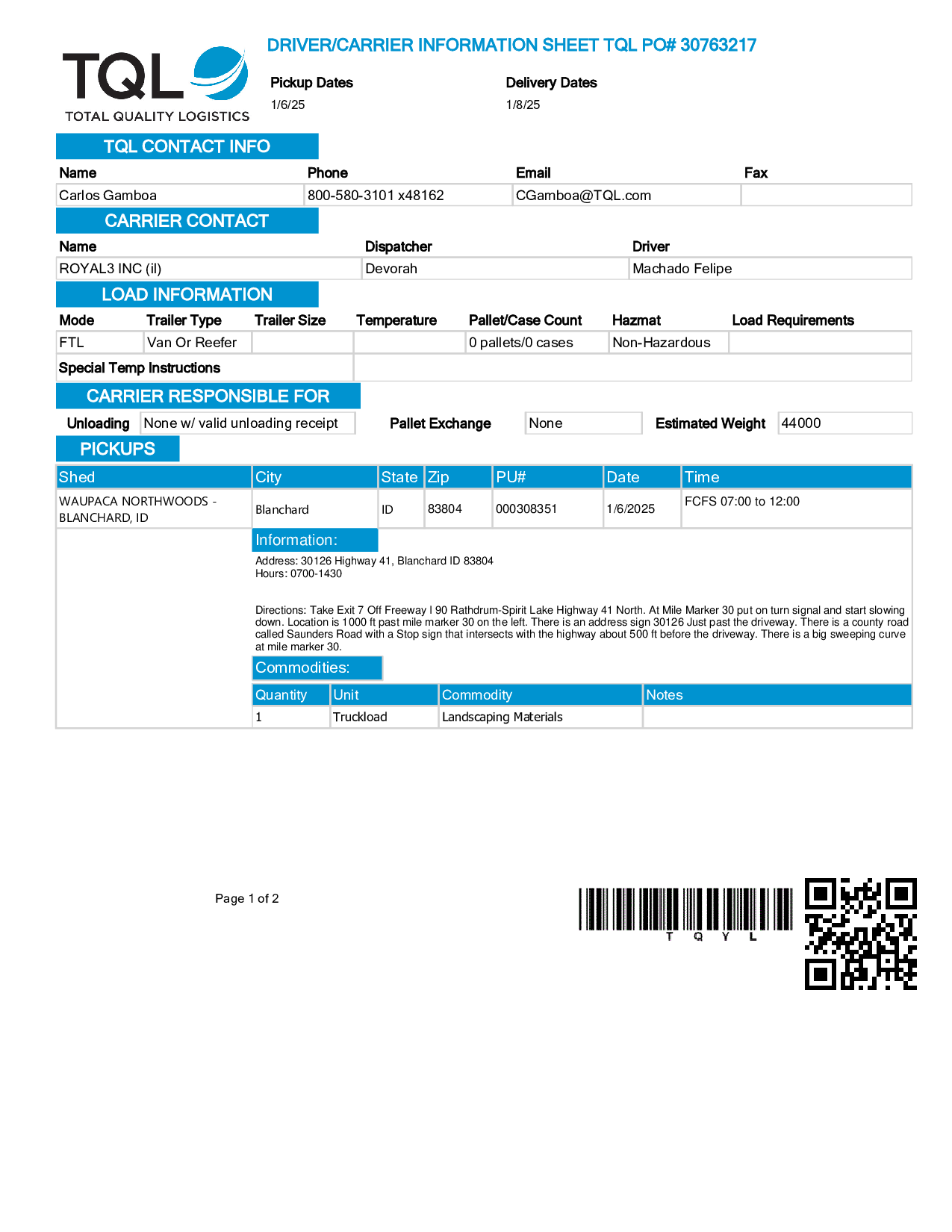 TQL
TOTAL QUALITY LOGISTICS

DRIVER/CARRIER INFORMATION SHEET TQL PO# 30763217

Pickup Dates
1/6/25

Delivery Dates
1/8/25

TQL CONTACT INFO

| Name | Phone | Email | Fax |
|---|---|---|---|
| Carlos Gamboa | 800-580-3101 x48162 | CGamboa@TQL.com | |

CARRIER CONTACT

| Name | Dispatcher | Driver |
|---|---|---|
| ROYAL3 INC (il) | Devorah | Machado Felipe |

LOAD INFORMATION

| Mode | Trailer Type | Trailer Size | Temperature | Pallet/Case Count | Hazmat | Load Requirements |
|---|---|---|---|---|---|---|
| FTL | Van Or Reefer | | | 0 pallets/0 cases | Non-Hazardous | |

Special Temp Instructions

CARRIER RESPONSIBLE FOR

Unloading None w/ valid unloading receipt Pallet Exchange None Estimated Weight 44000

PICKUPS

| Shed | City | State | Zip | PU# | Date | Time |
|---|---|---|---|---|---|---|
| WAUPACA NORTHWOODS - BLANCHARD, ID | Blanchard | ID | 83804 | 000308351 | 1/6/2025 | FCFS 07:00 to 12:00 |

Information:

Address: 30126 Highway 41, Blanchard ID 83804
Hours: 0700-1430

Directions: Take Exit 7 Off Freeway I 90 Rathdrum-Spirit Lake Highway 41 North. At Mile Marker 30 put on turn signal and start slowing down. Location is 1000 ft past mile marker 30 on the left. There is an address sign 30126 Just past the driveway. There is a county road called Saunders Road with a Stop sign that intersects with the highway about 500 ft before the driveway. There is a big sweeping curve at mile marker 30.

Commodities:

| Quantity | Unit | Commodity | Notes |
|---|---|---|---|
| 1 | Truckload | Landscaping Materials | |

Page 1 of 2

T Q Y L